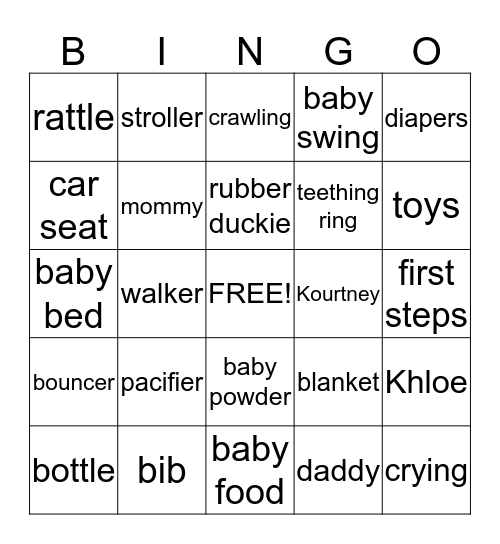 | B | I | N | G | O |
|---|---|---|---|---|
| rattle | stroller | crawling | baby swing | diapers |
| car seat | mommy | rubber duckie | teething ring | toys |
| baby bed | walker | FREE! | Kourtney | first steps |
| bouncer | pacifier | baby powder | blanket | Khloe |
| bottle | bib | baby food | daddy | crying |